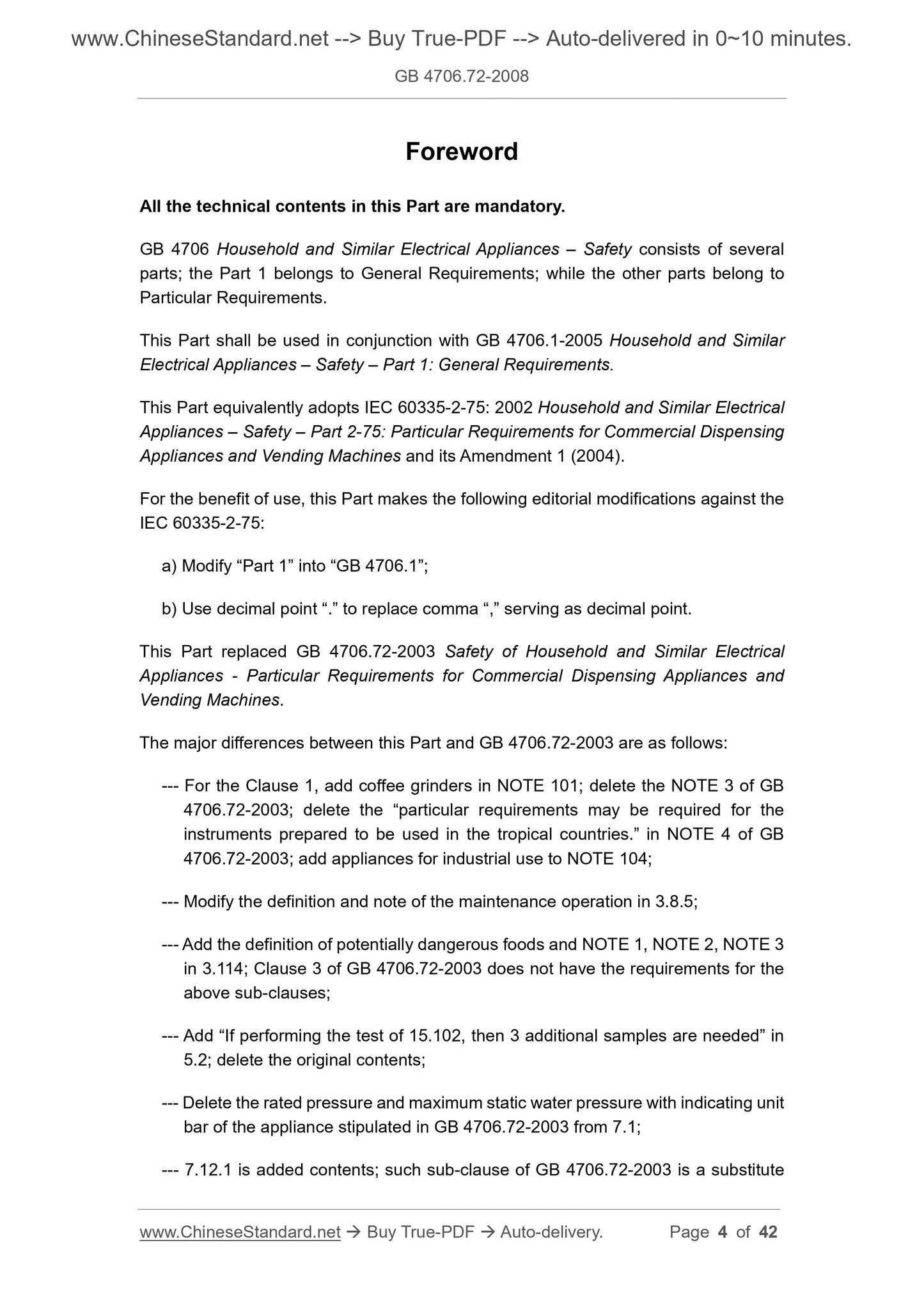 www.ChineseStandard.net --> Buy True-PDF --> Auto-delivered in 0~10 minutes.
GB 4706.72-2008

Foreword

All the technical contents in this Part are mandatory.

GB 4706 Household and Similar Electrical Appliances – Safety consists of several parts; the Part 1 belongs to General Requirements; while the other parts belong to Particular Requirements.

This Part shall be used in conjunction with GB 4706.1-2005 Household and Similar Electrical Appliances – Safety – Part 1: General Requirements.

This Part equivalently adopts IEC 60335-2-75: 2002 Household and Similar Electrical Appliances – Safety – Part 2-75: Particular Requirements for Commercial Dispensing Appliances and Vending Machines and its Amendment 1 (2004).

For the benefit of use, this Part makes the following editorial modifications against the IEC 60335-2-75:

a) Modify “Part 1” into “GB 4706.1”;

b) Use decimal point “.” to replace comma “,” serving as decimal point.

This Part replaced GB 4706.72-2003 Safety of Household and Similar Electrical Appliances - Particular Requirements for Commercial Dispensing Appliances and Vending Machines.

The major differences between this Part and GB 4706.72-2003 are as follows:

--- For the Clause 1, add coffee grinders in NOTE 101; delete the NOTE 3 of GB 4706.72-2003; delete the “particular requirements may be required for the instruments prepared to be used in the tropical countries.” in NOTE 4 of GB 4706.72-2003; add appliances for industrial use to NOTE 104;

--- Modify the definition and note of the maintenance operation in 3.8.5;

--- Add the definition of potentially dangerous foods and NOTE 1, NOTE 2, NOTE 3 in 3.114; Clause 3 of GB 4706.72-2003 does not have the requirements for the above sub-clauses;

--- Add “If performing the test of 15.102, then 3 additional samples are needed” in 5.2; delete the original contents;

--- Delete the rated pressure and maximum static water pressure with indicating unit bar of the appliance stipulated in GB 4706.72-2003 from 7.1;

--- 7.12.1 is added contents; such sub-clause of GB 4706.72-2003 is a substitute

www.ChineseStandard.net → Buy True-PDF → Auto-delivery. Page 4 of 42